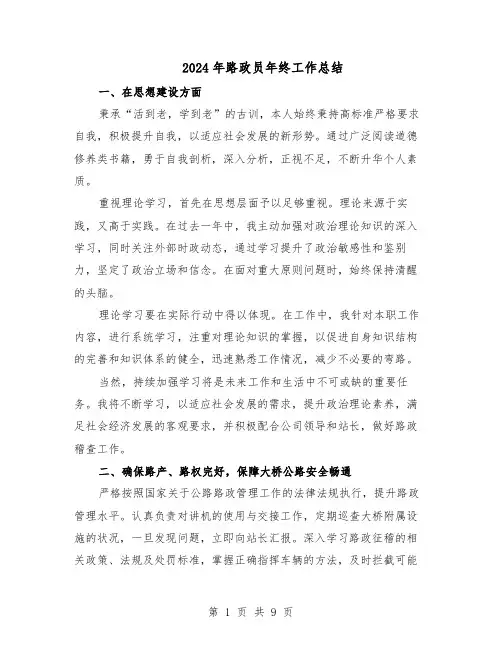 2024年路政员年终工作总结

一、在思想建设方面

秉承“活到老，学到老”的古训，本人始终秉持高标准严格要求自我，积极提升自我，以适应社会发展的新形势。通过广泛阅读道德修养类书籍，勇于自我剖析，深入分析，正视不足，不断升华个人素质。

重视理论学习，首先在思想层面予以足够重视。理论来源于实践，又高于实践。在过去一年中，我主动加强对政治理论知识的深入学习，同时关注外部时政动态，通过学习提升了政治敏感性和鉴别力，坚定了政治立场和信念。在面对重大原则问题时，始终保持清醒的头脑。

理论学习要在实际行动中得以体现。在工作中，我针对本职工作内容，进行系统学习，注重对理论知识的掌握，以促进自身知识结构的完善和知识体系的健全，迅速熟悉工作情况，减少不必要的弯路。

当然，持续加强学习将是未来工作和生活中不可或缺的重要任务。我将不断学习，以适应社会发展的需求，提升政治理论素养，满足社会经济发展的客观要求，并积极配合公司领导和站长，做好路政稽查工作。

二、确保路产、路权完好，保障大桥公路安全畅通

严格按照国家关于公路路政管理工作的法律法规执行，提升路政管理水平。认真负责对讲机的使用与交接工作，定期巡查大桥附属设施的状况，一旦发现问题，立即向站长汇报。深入学习路政征稽的相关政策、法规及处罚标准，掌握正确指挥车辆的方法，及时拦截可能

第 1 页 共 9 页